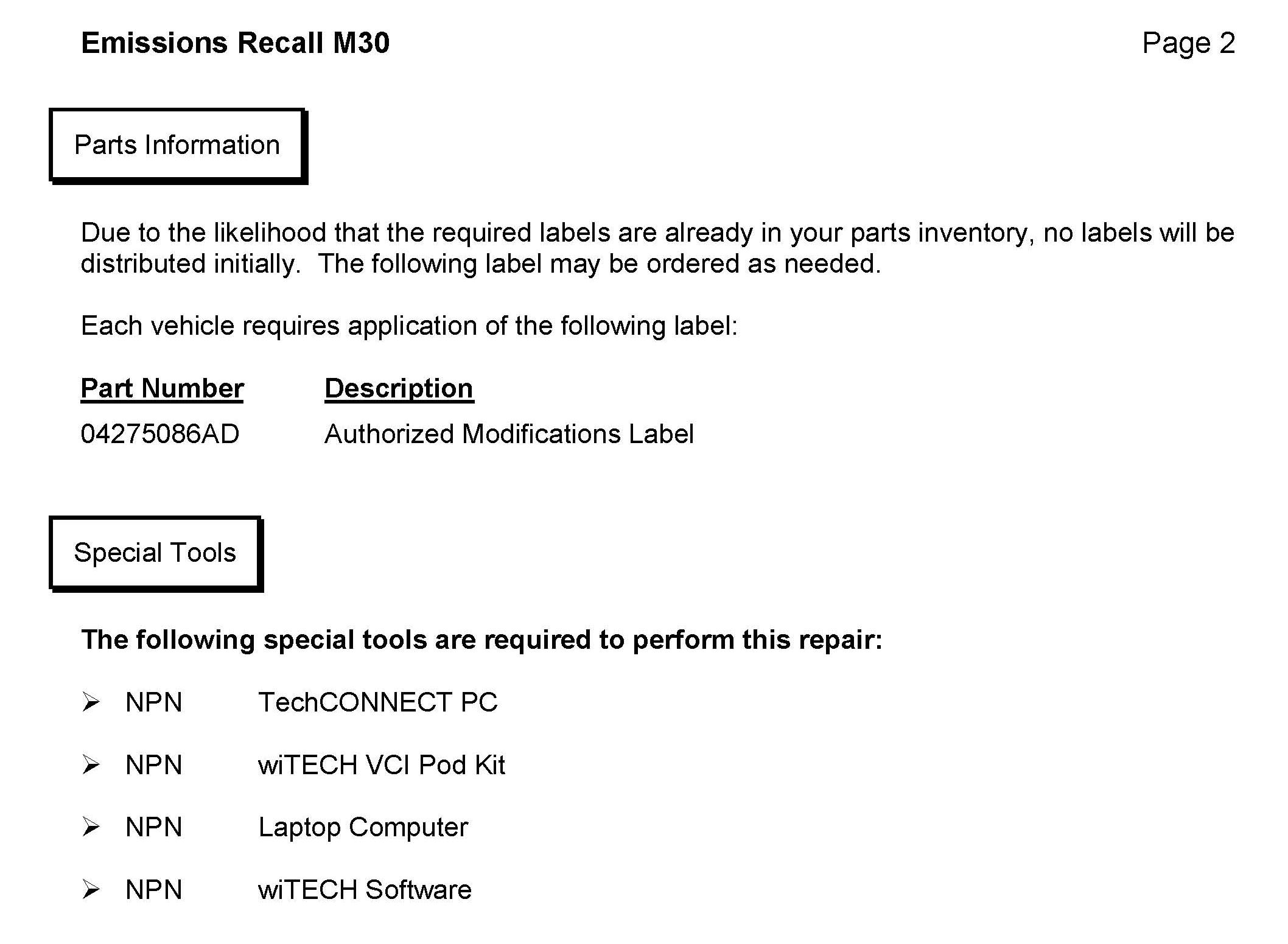 Emissions Recall M30

Page 2

Parts Information

Due to the likelihood that the required labels are already in your parts inventory, no labels will be distributed initially. The following label may be ordered as needed.

Each vehicle requires application of the following label:

| Part Number | Description |
|---|---|
| 04275086AD | Authorized Modifications Label |

Special Tools

The following special tools are required to perform this repair:

➢ NPN TechCONNECT PC

➢ NPN wiTECH VCI Pod Kit

➢ NPN Laptop Computer

➢ NPN wiTECH Software